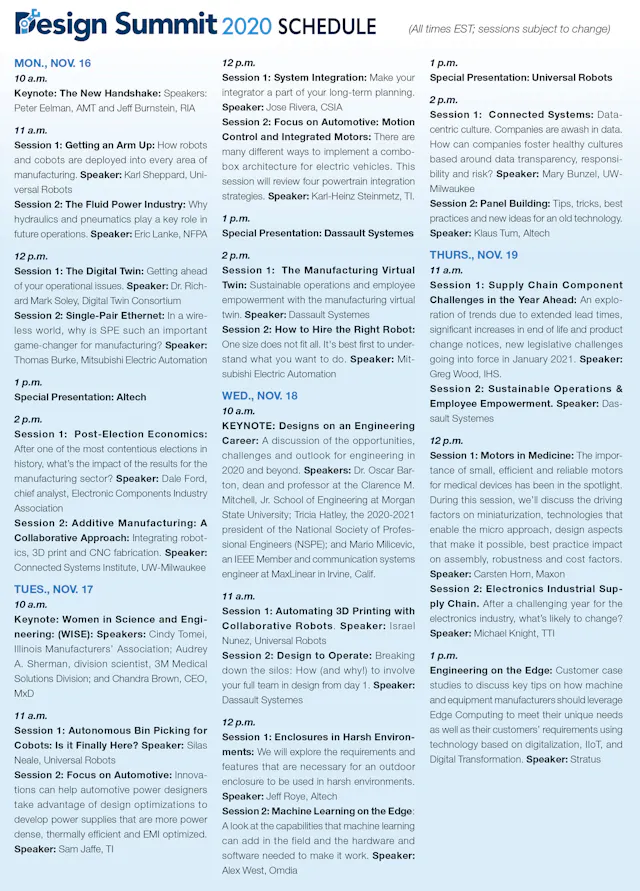 Design Summit 2020 SCHEDULE

(All times EST; sessions subject to change)

MON., NOV. 16

10 a.m.

Keynote: The New Handshake: Speakers: Peter Eelman, AMT and Jeff Burnstein, RIA

11 a.m.

Session 1: Getting an Arm Up: How robots and cobots are deployed into every area of manufacturing. Speaker: Karl Sheppard, Universal Robots

Session 2: The Fluid Power Industry: Why hydraulics and pneumatics play a key role in future operations. Speaker: Eric Lanke, NFPA

12 p.m.

Session 1: The Digital Twin: Getting ahead of your operational issues. Speaker: Dr. Richard Mark Soley, Digital Twin Consortium

Session 2: Single-Pair Ethernet: In a wireless world, why is SPE such an important game-changer for manufacturing? Speaker: Thomas Burke, Mitsubishi Electric Automation

1 p.m.

Special Presentation: Altech

2 p.m.

Session 1: Post-Election Economics: After one of the most contentious elections in history, what's the impact of the results for the manufacturing sector? Speaker: Dale Ford, chief analyst, Electronic Components Industry Association

Session 2: Additive Manufacturing: A Collaborative Approach: Integrating robotics, 3D print and CNC fabrication. Speaker: Connected Systems Institute, UW-Milwaukee

TUES., NOV. 17

10 a.m.

Keynote: Women in Science and Engineering: (WISE): Speakers: Cindy Tomei, Illinois Manufacturers' Association; Audrey A. Sherman, division scientist, 3M Medical Solutions Division; and Chandra Brown, CEO, MxD

11 a.m.

Session 1: Autonomous Bin Picking for Cobots: Is it Finally Here? Speaker: Silas Neale, Universal Robots

Session 2: Focus on Automotive: Innovations can help automotive power designers take advantage of design optimizations to develop power supplies that are more power dense, thermally efficient and EMI optimized. Speaker: Sam Jaffe, TI

12 p.m.

Session 1: System Integration: Make your integrator a part of your long-term planning. Speaker: Jose Rivera, CSIA

Session 2: Focus on Automotive: Motion Control and Integrated Motors: There are many different ways to implement a combobox architecture for electric vehicles. This session will review four powertrain integration strategies. Speaker: Karl-Heinz Steinmetz, TI.

1 p.m.

Special Presentation: Dassault Systemes

2 p.m.

Session 1: The Manufacturing Virtual Twin: Sustainable operations and employee empowerment with the manufacturing virtual twin. Speaker: Dassault Systemes

Session 2: How to Hire the Right Robot: One size does not fit all. It's best first to understand what you want to do. Speaker: Mitsubishi Electric Automation

WED., NOV. 18

10 a.m.

KEYNOTE: Designs on an Engineering Career: A discussion of the opportunities, challenges and outlook for engineering in 2020 and beyond. Speakers: Dr. Oscar Barton, dean and professor at the Clarence M. Mitchell, Jr. School of Engineering at Morgan State University; Tricia Hatley, the 2020-2021 president of the National Society of Professional Engineers (NSPE); and Mario Milicevic, an IEEE Member and communication systems engineer at MaxLinear in Irvine, Calif.

11 a.m.

Session 1: Automating 3D Printing with Collaborative Robots. Speaker: Israel Nunez, Universal Robots

Session 2: Design to Operate: Breaking down the silos: How (and why!) to involve your full team in design from day 1. Speaker: Dassault Systemes

12 p.m.

Session 1: Enclosures in Harsh Environments: We will explore the requirements and features that are necessary for an outdoor enclosure to be used in harsh environments. Speaker: Jeff Roye, Altech

Session 2: Machine Learning on the Edge: A look at the capabilities that machine learning can add in the field and the hardware and software needed to make it work. Speaker: Alex West, Omdia

1 p.m.

Special Presentation: Universal Robots

2 p.m.

Session 1: Connected Systems: Data-centric culture. Companies are awash in data. How can companies foster healthy cultures based around data transparency, responsibility and risk? Speaker: Mary Bunzel, UW-Milwaukee

Session 2: Panel Building: Tips, tricks, best practices and new ideas for an old technology. Speaker: Klaus Tum, Altech

THURS., NOV. 19

11 a.m.

Session 1: Supply Chain Component Challenges in the Year Ahead: An exploration of trends due to extended lead times, significant increases in end of life and product change notices, new legislative challenges going into force in January 2021. Speaker: Greg Wood, IHS.

Session 2: Sustainable Operations & Employee Empowerment. Speaker: Dassault Systemes

12 p.m.

Session 1: Motors in Medicine: The importance of small, efficient and reliable motors for medical devices has been in the spotlight. During this session, we'll discuss the driving factors on miniaturization, technologies that enable the micro approach, design aspects that make it possible, best practice impact on assembly, robustness and cost factors. Speaker: Carsten Horn, Maxon

Session 2: Electronics Industrial Supply Chain. After a challenging year for the electronics industry, what's likely to change? Speaker: Michael Knight, TTI

1 p.m.

Engineering on the Edge: Customer case studies to discuss key tips on how machine and equipment manufacturers should leverage Edge Computing to meet their unique needs as well as their customers' requirements using technology based on digitalization, IIoT, and Digital Transformation. Speaker: Stratus